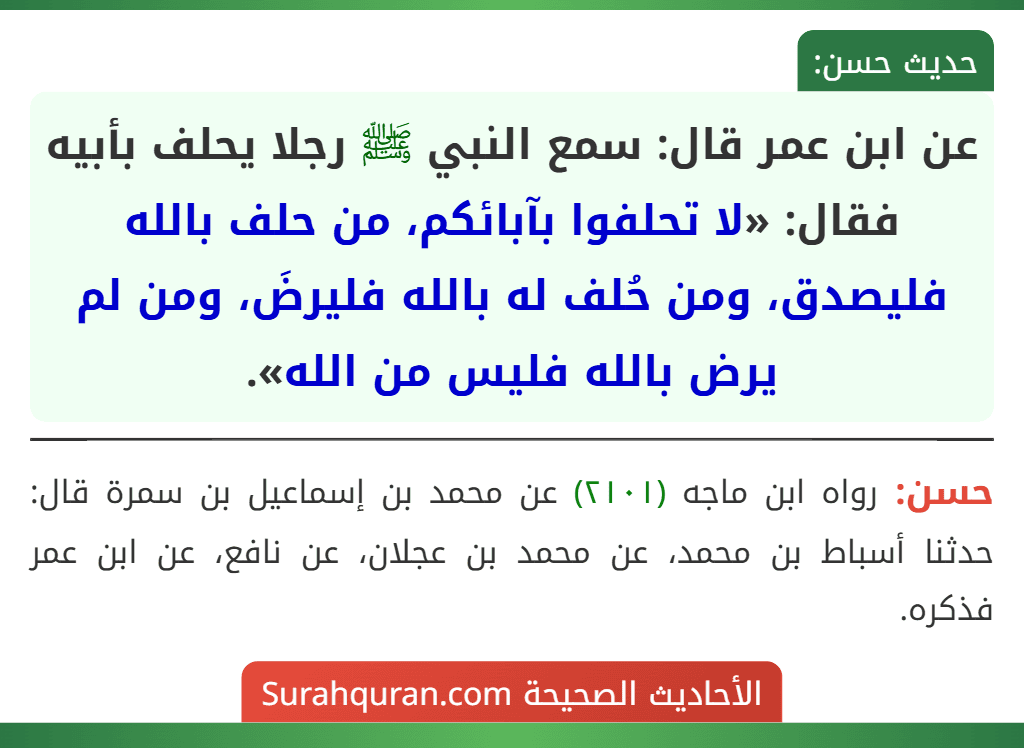 حديث حسن:

عن ابن عمر قال: سمع النبي ﷺ رجلا يحلف بأبيه فقال: «لا تحلفوا بآبائكم، من حلف بالله فليصدق، ومن حُلف له بالله فليرضَ، ومن لم يرض بالله فليس من الله».

حسن: رواه ابن ماجه (٢١٠١) عن محمد بن إسماعيل بن سمرة قال: حدثنا أسباط بن محمد، عن محمد بن عجلان، عن نافع، عن ابن عمر فذكره.

الأحاديث الصحيحة Surahquran.com